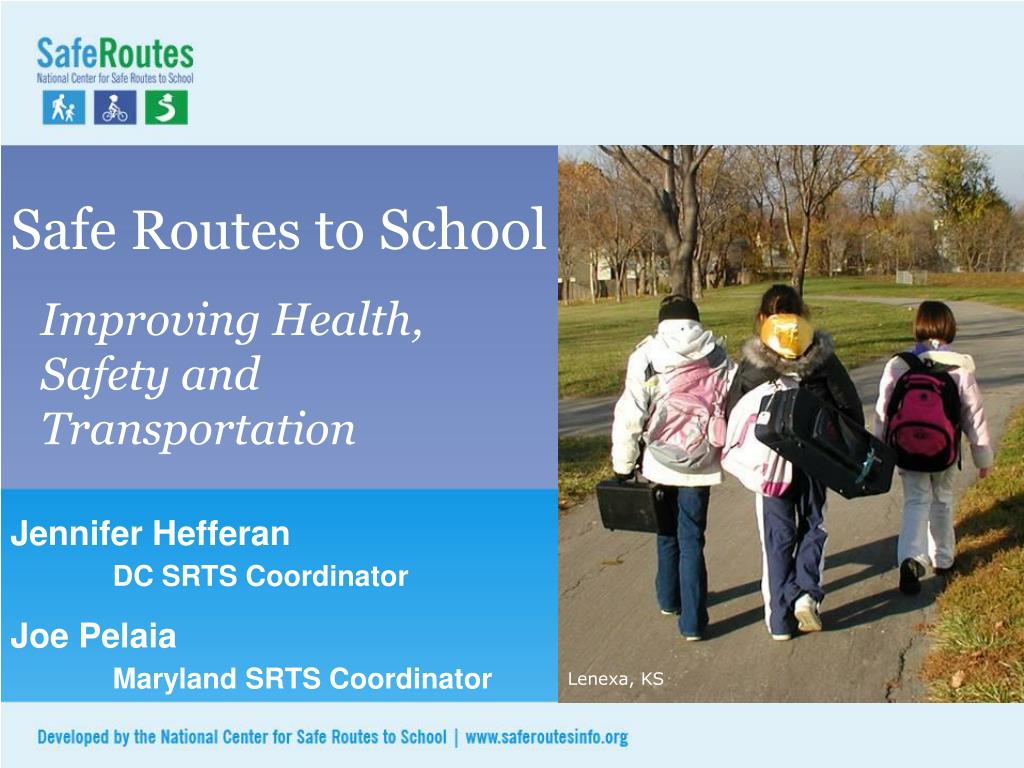 SafeRoutes
National Center for Safe Routes to School

Safe Routes to School

Improving Health, Safety and Transportation

Jennifer Hefferan
DC SRTS Coordinator

Joe Pelaia
Maryland SRTS Coordinator

Lenexa, KS

Developed by the National Center for Safe Routes to School | www.saferoutesinfo.org